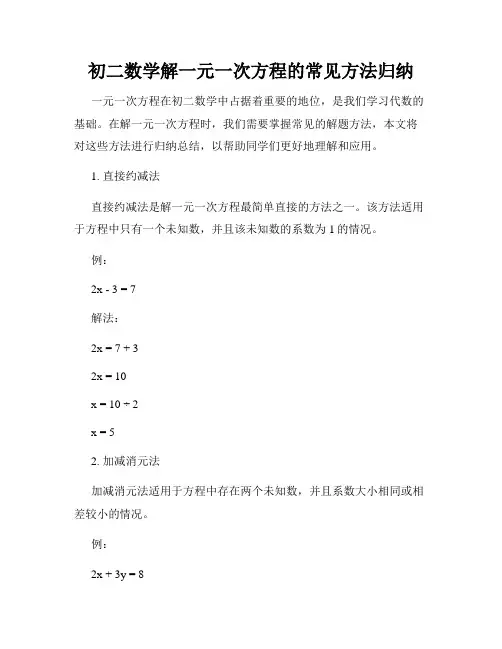 初二数学解一元一次方程的常见方法归纳

一元一次方程在初二数学中占据着重要的地位，是我们学习代数的基础。在解一元一次方程时，我们需要掌握常见的解题方法，本文将对这些方法进行归纳总结，以帮助同学们更好地理解和应用。

1. 直接约减法

直接约减法是解一元一次方程最简单直接的方法之一。该方法适用于方程中只有一个未知数，并且该未知数的系数为 1 的情况。

例：

$2x - 3 = 7$

解法：

$2x = 7 + 3$

$2x = 10$

$x = 10 \div 2$

$x = 5$

2. 加减消元法

加减消元法适用于方程中存在两个未知数，并且系数大小相同或相差较小的情况。

例：

$2x + 3y = 8$